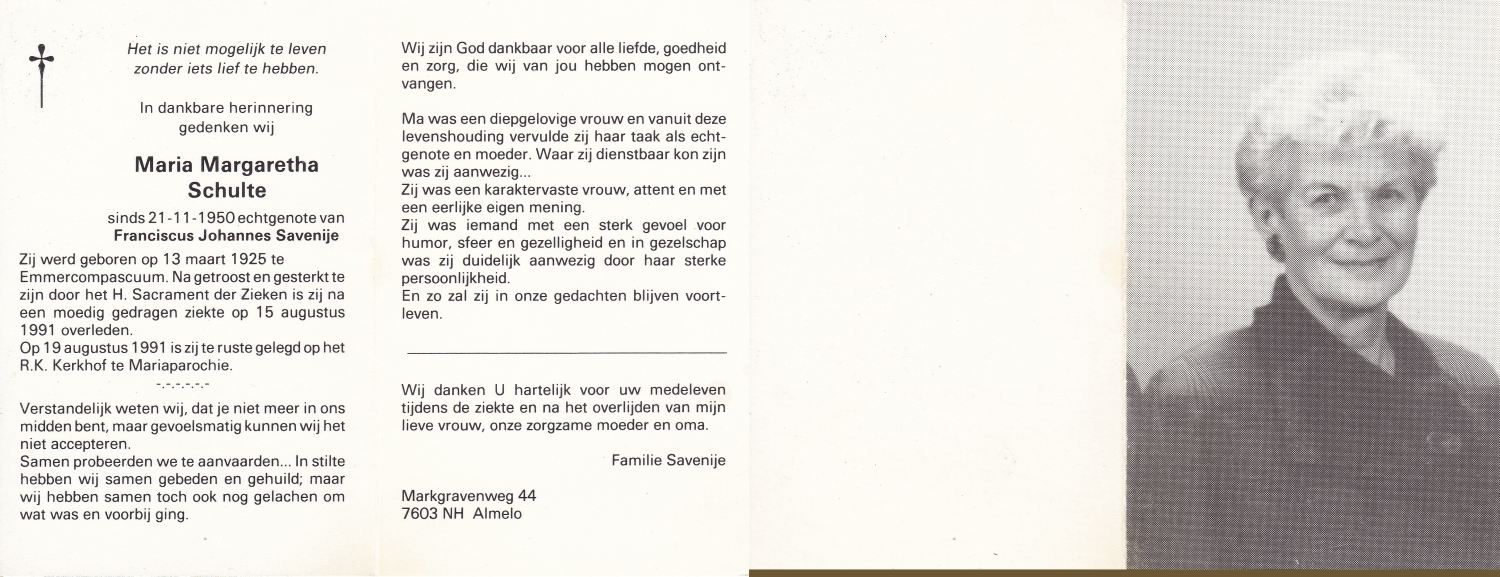 Het is niet mogelijk te leven zonder iets lief te hebben.

In dankbare herinnering gedenken wij

Maria Margaretha Schulte

sinds 21-11-1950 echtgenote van Franciscus Johannes Savenije

Zij werd geboren op 13 maart 1925 te Emmercompascuum. Na getroost en gesterkt te zijn door het H. Sacrament der Zieken is zij na een moedig gedragen ziekte op 15 augustus 1991 overleden.
Op 19 augustus 1991 is zij te ruste gelegd op het R.K. Kerkhof te Mariaparochie.

-.-.-.-.-.-

Verstandelijk weten wij, dat je niet meer in ons midden bent, maar gevoelsmatig kunnen wij het niet accepteren.
Samen probeerden we te aanvaarden... In stilte hebben wij samen gebeden en gehuild; maar wij hebben samen toch ook nog gelachen om wat was en voorbij ging.

Wij zijn God dankbaar voor alle liefde, goedheid en zorg, die wij van jou hebben mogen ontvangen.

Ma was een diepgelovige vrouw en vanuit deze levenshouding vervulde zij haar taak als echtgenote en moeder. Waar zij dienstbaar kon zijn was zij aanwezig...
Zij was een karaktervaste vrouw, attent en met een eerlijke eigen mening.
Zij was iemand met een sterk gevoel voor humor, sfeer en gezelligheid en in gezelschap was zij duidelijk aanwezig door haar sterke persoonlijkheid.
En zo zal zij in onze gedachten blijven voortleven.

Wij danken U hartelijk voor uw medeleven tijdens de ziekte en na het overlijden van mijn lieve vrouw, onze zorgzame moeder en oma.

Familie Savenije

Markgravenweg 44
7603 NH Almelo